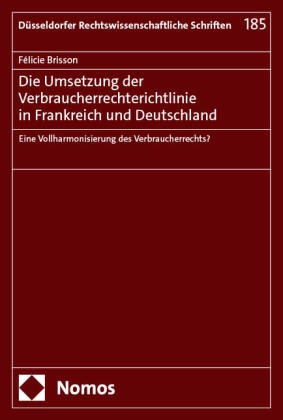 Düsseldorfer Rechtswissenschaftliche Schriften 185

Félicie Brisson

Die Umsetzung der Verbraucherrechterichtlinie in Frankreich und Deutschland

Eine Vollharmonisierung des Verbraucherrechts?

Nomos